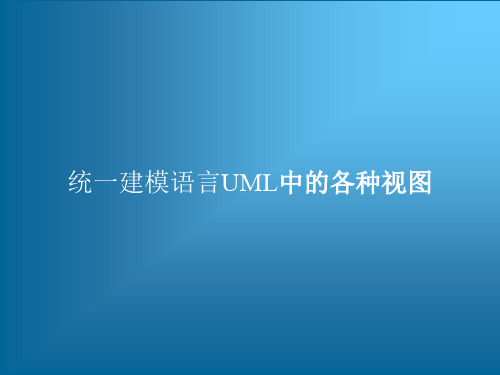 统一建模语言UML中的各种视图